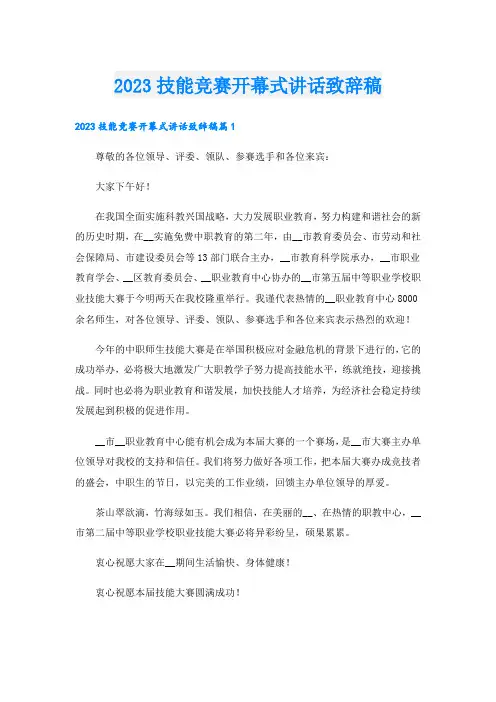 2023 技能竞赛开幕式讲话致辞稿

2023 技能竞赛开幕式讲话致辞稿篇 1

尊敬的各位领导、评委、领队、参赛选手和各位来宾：

大家下午好！

在我国全面实施科教兴国战略，大力发展职业教育，努力构建和谐社会的新的历史时期，在__实施免费中职教育的第二年，由__市教育委员会、市劳动和社会保障局、市建设委员会等 13 部门联合主办，__市教育科学院承办，__市职业教育学会、__区教育委员会、__职业教育中心协办的__市第五届中等职业学校职业技能大赛于今明两天在我校隆重举行。我谨代表热情的__职业教育中心 8000 余名师生，对各位领导、评委、领队、参赛选手和各位来宾表示热烈的欢迎！

今年的中职师生技能大赛是在举国积极应对金融危机的背景下进行的，它的成功举办，必将极大地激发广大职教学子努力提高技能水平，练就绝技，迎接挑战。同时也必将为职业教育和谐发展，加快技能人才培养，为经济社会稳定持续发展起到积极的促进作用。

__市__职业教育中心能有机会成为本届大赛的一个赛场，是__市大赛主办单位领导对我校的支持和信任。我们将努力做好各项工作，把本届大赛办成竞技者的盛会，中职生的节日，以完美的工作业绩，回馈主办单位领导的厚爱。

茶山翠欲滴，竹海绿如玉。我们相信，在美丽的__、在热情的职教中心，__市第二届中等职业学校职业技能大赛必将异彩纷呈，硕果累累。

衷心祝愿大家在__期间生活愉快、身体健康！

衷心祝愿本届技能大赛圆满成功！